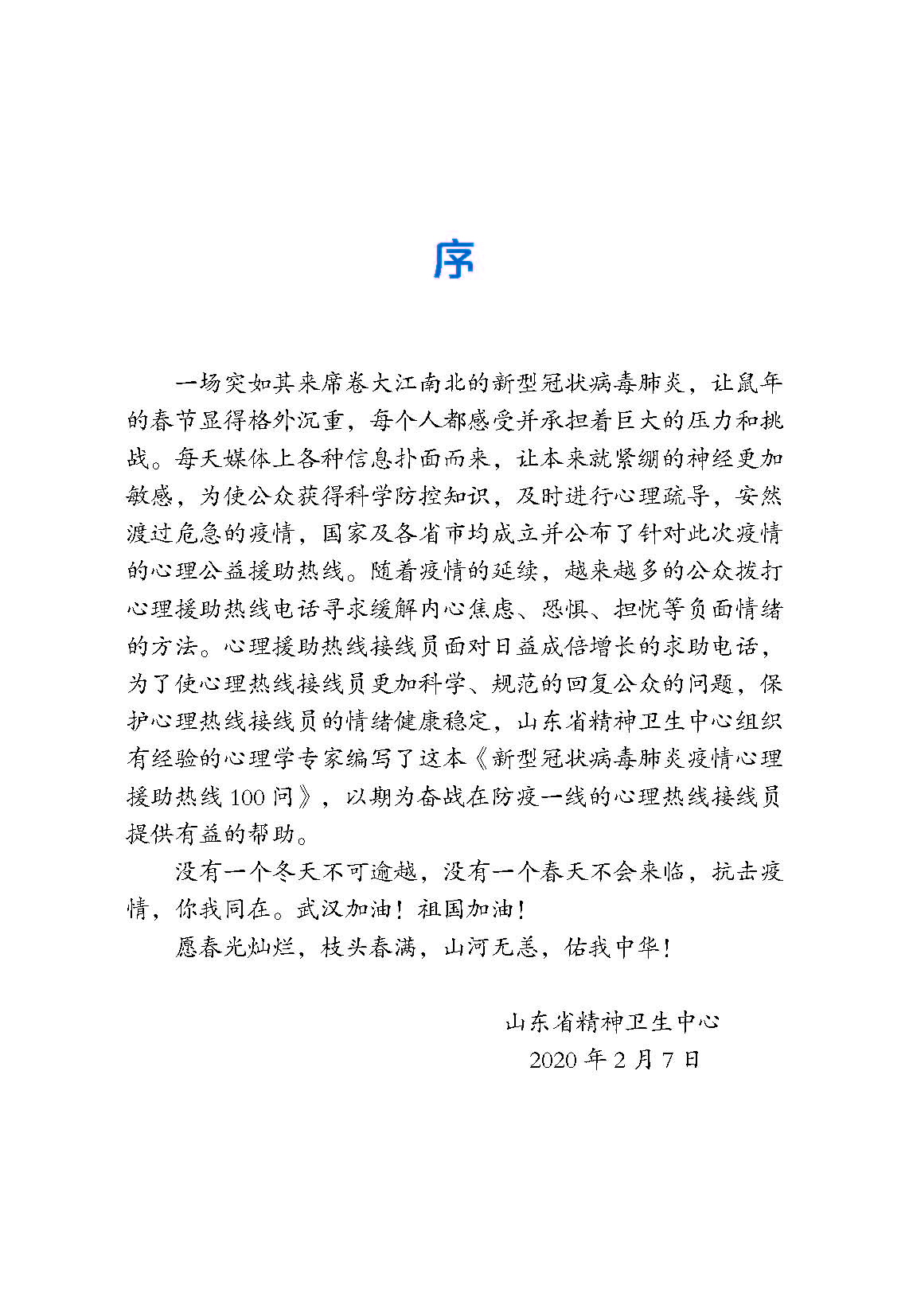 序

一场突如其来席卷大江南北的新型冠状病毒肺炎，让鼠年的春节显得格外沉重，每个人都感受并承担着巨大的压力和挑战。每天媒体上各种信息扑面而来，让本来就紧绷的神经更加敏感，为使公众获得科学防控知识，及时进行心理疏导，安然渡过危急的疫情，国家及各省市均成立并公布了针对此次疫情的心理公益援助热线。随着疫情的延续，越来越多的公众拨打心理援助热线电话寻求缓解内心焦虑、恐惧、担忧等负面情绪的方法。心理援助热线接线员面对日益成倍增长的求助电话，为了使心理热线接线员更加科学、规范的回复公众的问题，保护心理热线接线员的情绪健康稳定，山东省精神卫生中心组织有经验的心理学专家编写了这本《新型冠状病毒肺炎疫情心理援助热线 100 问》，以期为奋战在防疫一线的心理热线接线员提供有益的帮助。

没有一个冬天不可逾越，没有一个春天不会来临，抗击疫情，你我同在。武汉加油！祖国加油！

愿春光灿烂，枝头春满，山河无恙，佑我中华！

山东省精神卫生中心
2020 年 2 月 7 日